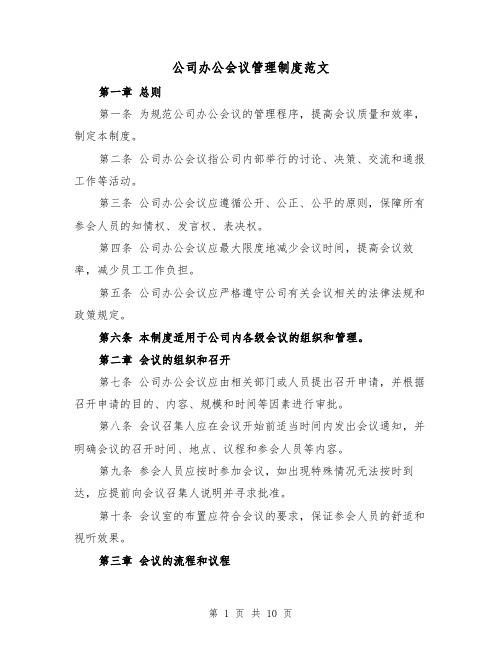 公司办公会议管理制度范文

第一章 总则

第一条 为规范公司办公会议的管理程序，提高会议质量和效率，制定本制度。

第二条 公司办公会议指公司内部举行的讨论、决策、交流和通报工作等活动。

第三条 公司办公会议应遵循公开、公正、公平的原则，保障所有参会人员的知情权、发言权、表决权。

第四条 公司办公会议应最大限度地减少会议时间，提高会议效率，减少员工工作负担。

第五条 公司办公会议应严格遵守公司有关会议相关的法律法规和政策规定。

第六条 本制度适用于公司内各级会议的组织和管理。

第二章 会议的组织和召开

第七条 公司办公会议应由相关部门或人员提出召开申请，并根据召开申请的目的、内容、规模和时间等因素进行审批。

第八条 会议召集人应在会议开始前适当时间内发出会议通知，并明确会议的召开时间、地点、议程和参会人员等内容。

第九条 参会人员应按时参加会议，如出现特殊情况无法按时到达，应提前向会议召集人说明并寻求批准。

第十条 会议室的布置应符合会议的要求，保证参会人员的舒适和视听效果。

第三章 会议的流程和议程

第 1 页 共 10 页